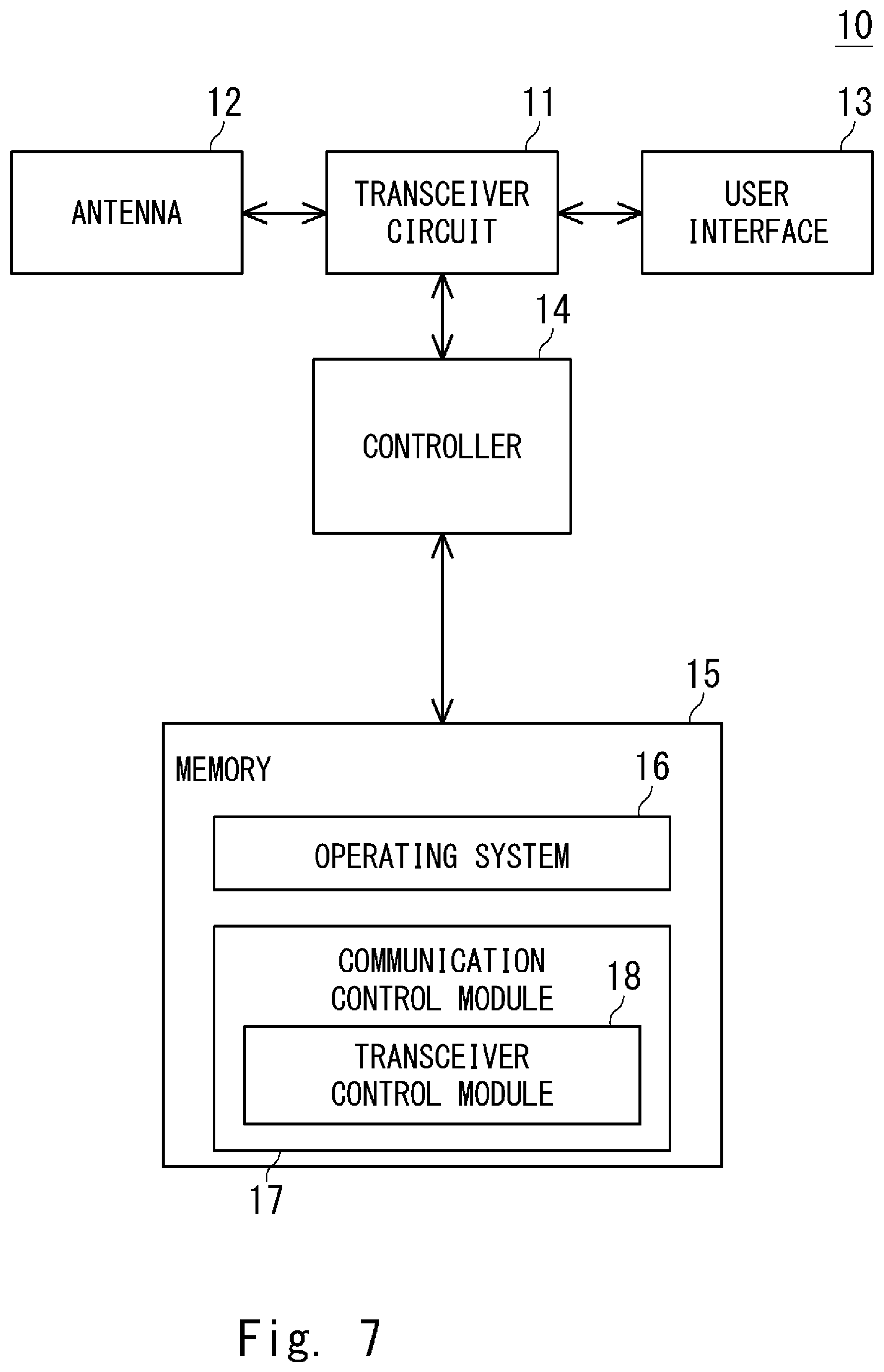 10

12

11

13

ANTENNA

TRANSCEIVER CIRCUIT

USER INTERFACE

14

CONTROLLER

15

MEMORY

16

OPERATING SYSTEM

COMMUNICATION CONTROL MODULE

18

TRANSCEIVER CONTROL MODULE

17

Fig. 7